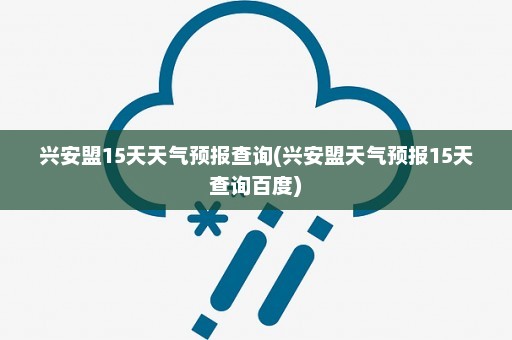 兴安盟15天天气预报查询(兴安盟天气预报15天查询百度)